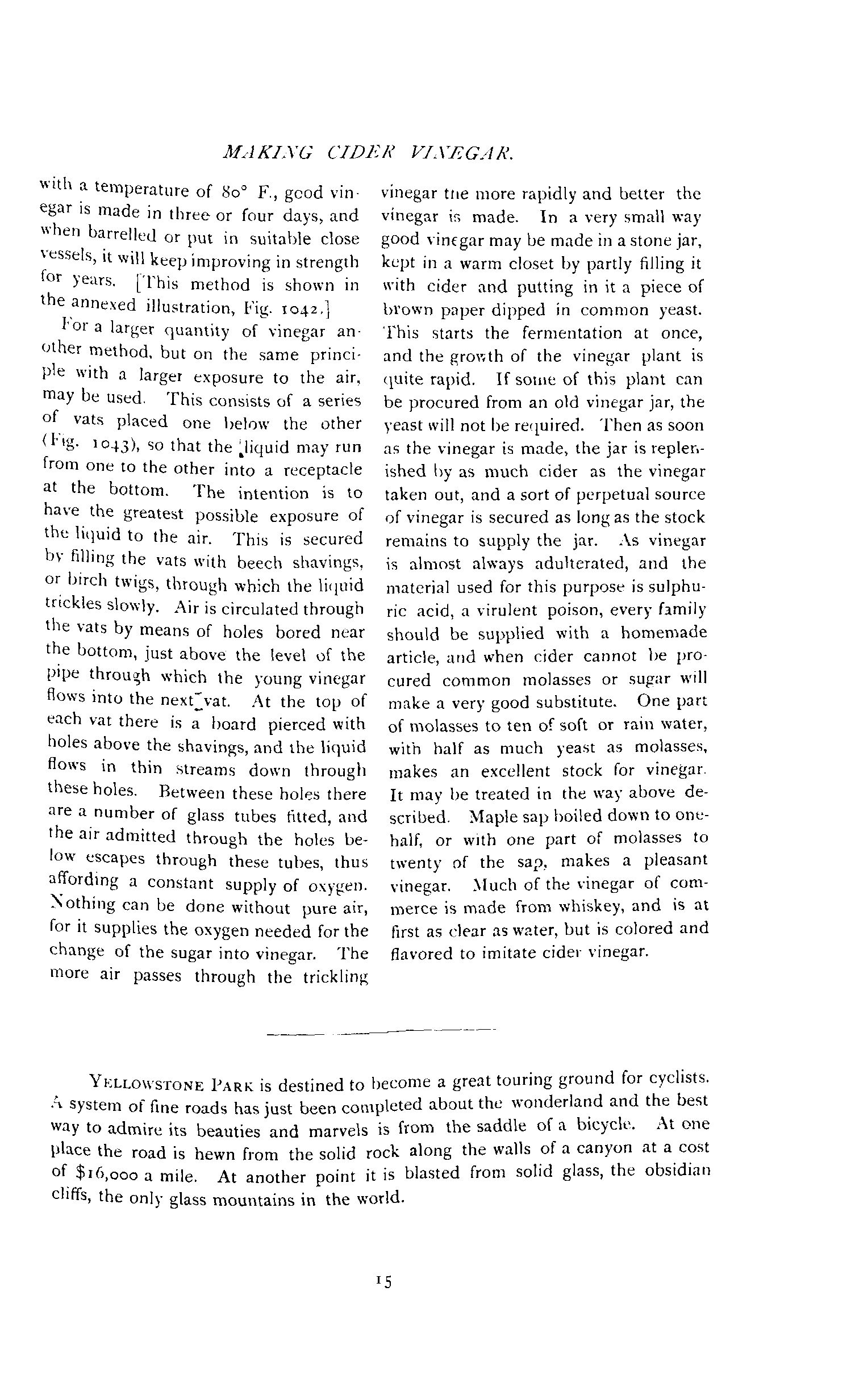 MAKING CIDER VINEGAR.

with a temperature of 80° F., good vinegar is made in three or four days, and when barrelled or put in suitable close vessels, it will keep improving in strength for years. [This method is shown in the annexed illustration, Fig. 1042.]

For a larger quantity of vinegar another method, but on the same principle with a larger exposure to the air, may be used. This consists of a series of vats placed one below the other (Fig. 1043), so that the liquid may run from one to the other into a receptacle at the bottom. The intention is to have the greatest possible exposure of the liquid to the air. This is secured by filling the vats with beech shavings, or birch twigs, through which the liquid trickles slowly. Air is circulated through the vats by means of holes bored near the bottom, just above the level of the pipe through which the young vinegar flows into the next vat. At the top of each vat there is a board pierced with holes above the shavings, and the liquid flows in thin streams down through these holes. Between these holes there are a number of glass tubes fitted, and the air admitted through the holes below escapes through these tubes, thus affording a constant supply of oxygen. Nothing can be done without pure air, for it supplies the oxygen needed for the change of the sugar into vinegar. The more air passes through the trickling vinegar the more rapidly and better the vinegar is made. In a very small way good vinegar may be made in a stone jar, kept in a warm closet by partly filling it with cider and putting in it a piece of brown paper dipped in common yeast. This starts the fermentation at once, and the growth of the vinegar plant is quite rapid. If some of this plant can be procured from an old vinegar jar, the yeast will not be required. Then as soon as the vinegar is made, the jar is replenished by as much cider as the vinegar taken out, and a sort of perpetual source of vinegar is secured as long as the stock remains to supply the jar. As vinegar is almost always adulterated, and the material used for this purpose is sulphuric acid, a virulent poison, every family should be supplied with a homemade article, and when cider cannot be procured common molasses or sugar will make a very good substitute. One part of molasses to ten of soft or rain water, with half as much yeast as molasses, makes an excellent stock for vinegar. It may be treated in the way above described. Maple sap boiled down to one-half, or with one part of molasses to twenty of the sap, makes a pleasant vinegar. Much of the vinegar of commerce is made from whiskey, and is at first as clear as water, but is colored and flavored to imitate cider vinegar.

YELLOWSTONE PARK is destined to become a great touring ground for cyclists. A system of fine roads has just been completed about the wonderland and the best way to admire its beauties and marvels is from the saddle of a bicycle. At one place the road is hewn from the solid rock along the walls of a canyon at a cost of $16,000 a mile. At another point it is blasted from solid glass, the obsidian cliffs, the only glass mountains in the world.

15